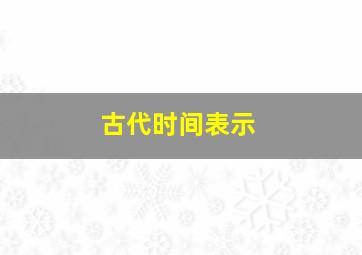 古代时间表示